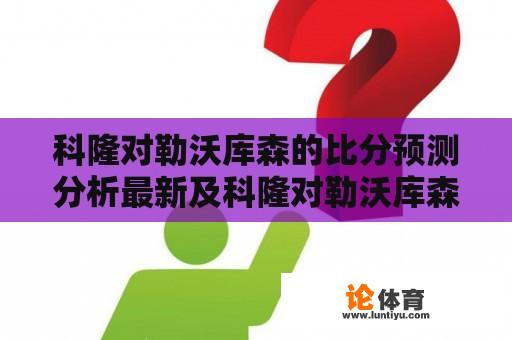 科隆对勒沃库森的比分预测分析最新及科隆对勒沃库森

论体育
www.luntiyu.com